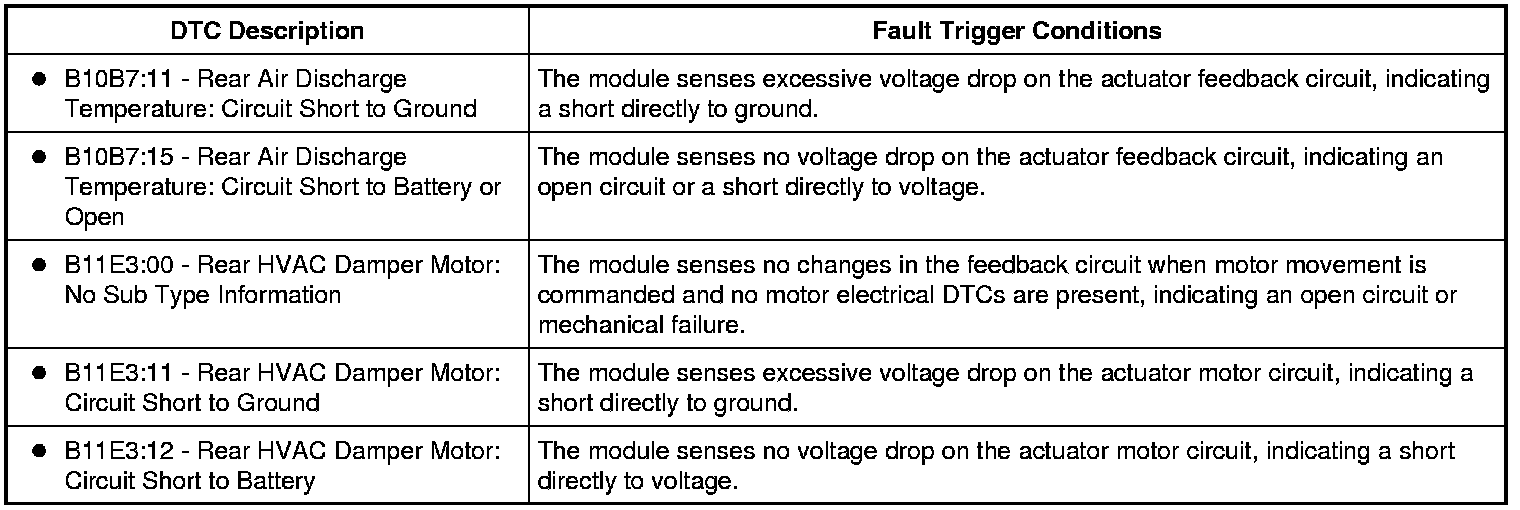 | DTC Description | Fault Trigger Conditions |
|---|---|
| • B10B7:11 - Rear Air Discharge Temperature: Circuit Short to Ground | The module senses excessive voltage drop on the actuator feedback circuit, indicating a short directly to ground. |
| • B10B7:15 - Rear Air Discharge Temperature: Circuit Short to Battery or Open | The module senses no voltage drop on the actuator feedback circuit, indicating an open circuit or a short directly to voltage. |
| • B11E3:00 - Rear HVAC Damper Motor: No Sub Type Information | The module senses no changes in the feedback circuit when motor movement is commanded and no motor electrical DTCs are present, indicating an open circuit or mechanical failure. |
| • B11E3:11 - Rear HVAC Damper Motor: Circuit Short to Ground | The module senses excessive voltage drop on the actuator motor circuit, indicating a short directly to ground. |
| • B11E3:12 - Rear HVAC Damper Motor: Circuit Short to Battery | The module senses no voltage drop on the actuator motor circuit, indicating a short directly to voltage. |